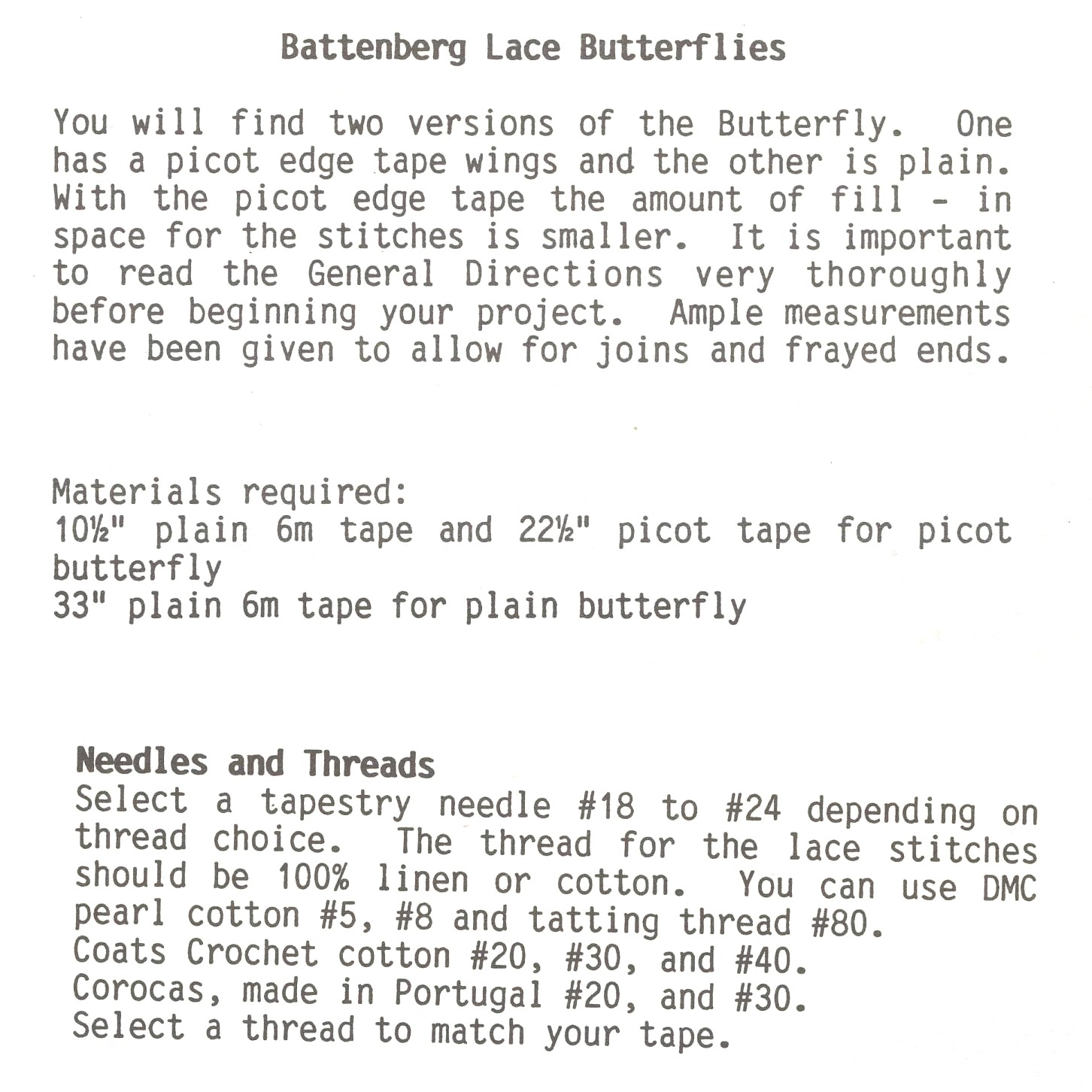 Battenberg Lace Butterflies

You will find two versions of the Butterfly. One has a picot edge tape wings and the other is plain. With the picot edge tape the amount of fill - in space for the stitches is smaller. It is important to read the General Directions very thoroughly before beginning your project. Ample measurements have been given to allow for joins and frayed ends.

Materials required:
10½" plain 6m tape and 22½" picot tape for picot butterfly
33" plain 6m tape for plain butterfly

Needles and Threads
Select a tapestry needle #18 to #24 depending on thread choice. The thread for the lace stitches should be 100% linen or cotton. You can use DMC pearl cotton #5, #8 and tatting thread #80.
Coats Crochet cotton #20, #30, and #40.
Corocas, made in Portugal #20, and #30.
Select a thread to match your tape.